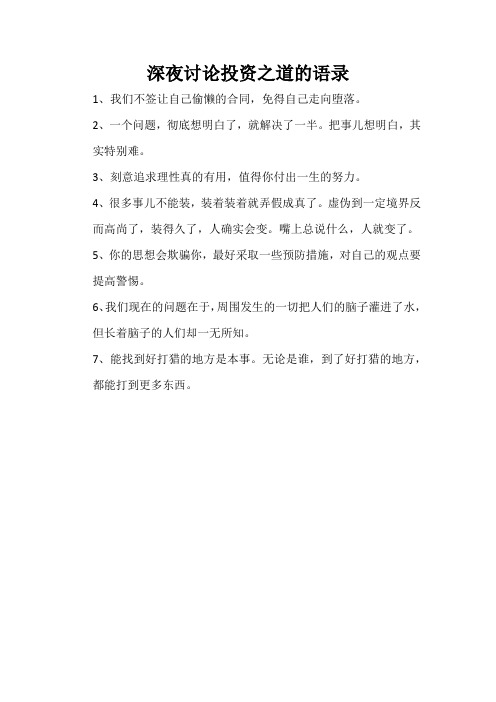 深夜讨论投资之道的语录

1、我们不签让自己偷懒的合同，免得自己走向堕落。

2、一个问题，彻底想明白了，就解决了一半。把事儿想明白，其实特别难。

3、刻意追求理性真的有用，值得你付出一生的努力。

4、很多事儿不能装，装着装着就弄假成真了。虚伪到一定境界反而高尚了，装得久了，人确实会变。嘴上总说什么，人就变了。

5、你的思想会欺骗你，最好采取一些预防措施，对自己的观点要提高警惕。

6、我们现在的问题在于，周围发生的一切把人们的脑子灌进了水，但长着脑子的人们却一无所知。

7、能找到好打猎的地方是本事。无论是谁，到了好打猎的地方，都能打到更多东西。